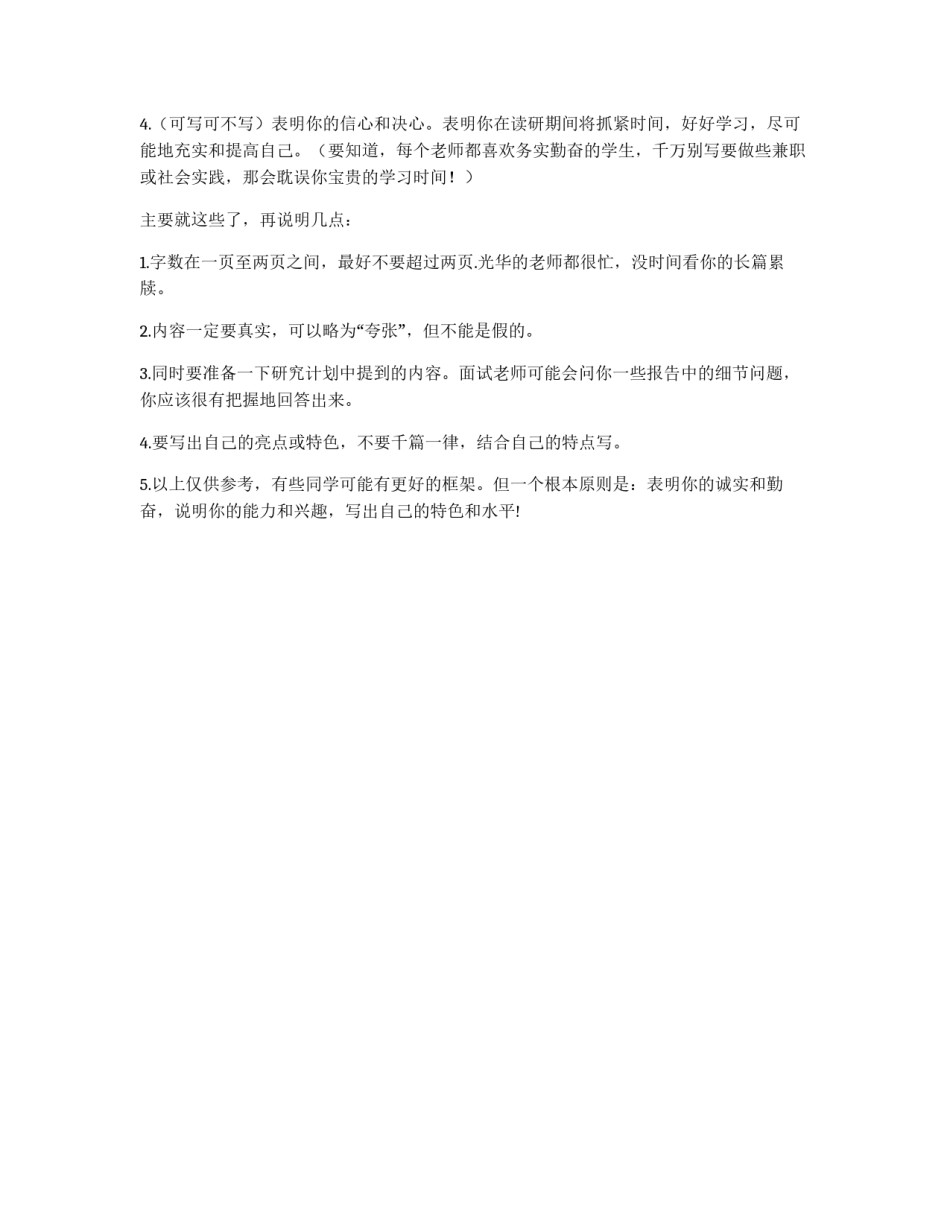 4.（可写可不写）表明你的信心和决心。表明你在读研期间将抓紧时间，好好学习，尽可能地充实和提高自己。（要知道，每个老师都喜欢务实勤奋的学生，千万别写要做些兼职或社会实践，那会耽误你宝贵的学习时间！）

主要就这些了，再说明几点：

1.字数在一页至两页之间，最好不要超过两页.光华的老师都很忙，没时间看你的长篇累牍。

2.内容一定要真实，可以略为“夸张”，但不能是假的。

3.同时要准备一下研究计划中提到的内容。面试老师可能会问你一些报告中的细节问题，你应该很有把握地回答出来。

4.要写出自己的亮点或特色，不要千篇一律，结合自己的特点写。

5.以上仅供参考，有些同学可能有更好的框架。但一个根本原则是：表明你的诚实和勤奋，说明你的能力和兴趣，写出自己的特色和水平!